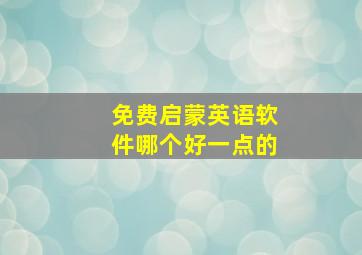 免费启蒙英语软件哪个好一点的